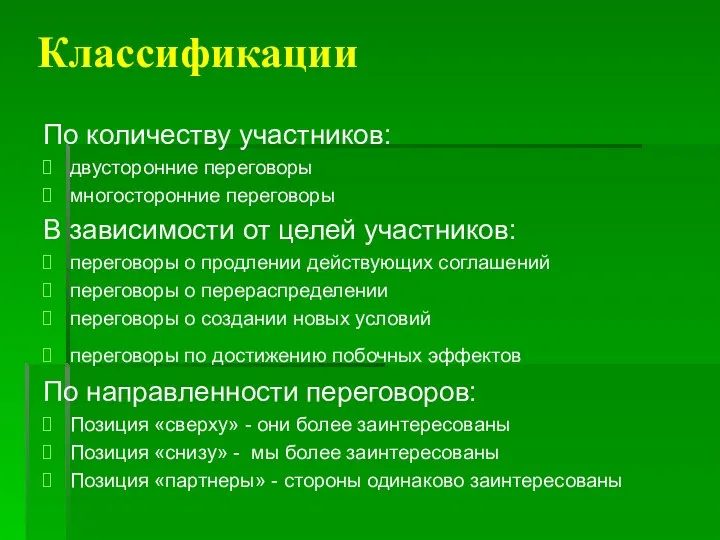 Классификации

По количеству участников:
двусторонние переговоры
многосторонние переговоры

В зависимости от целей участников:
переговоры о продлении действующих соглашений
переговоры о перераспределении
переговоры о создании новых условий
переговоры по достижению побочных эффектов

По направленности переговоров:
Позиция «сверху» - они более заинтересованы
Позиция «снизу» -  мы более заинтересованы
Позиция «партнеры» - стороны одинаково заинтересованы